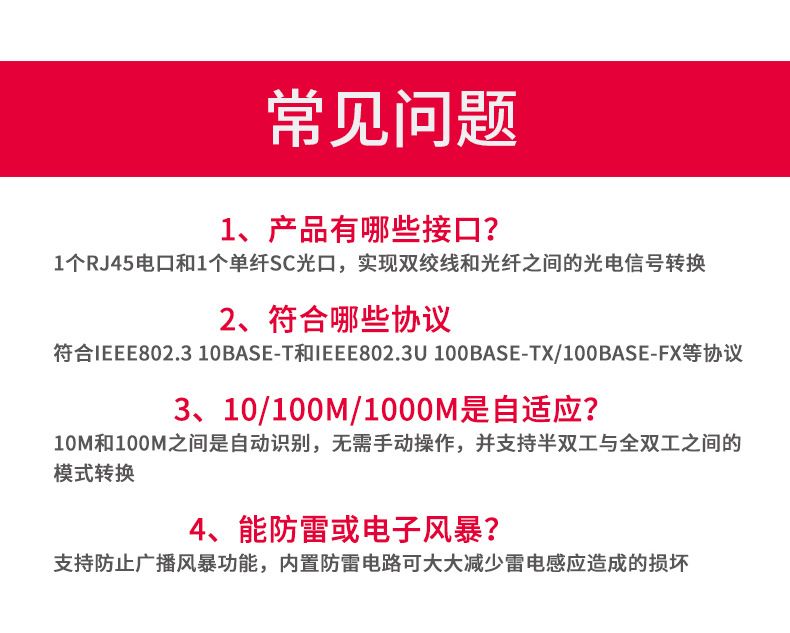 常见问题

1、产品有哪些接口?

1个RJ45电口和1个单纤SC光口，实现双绞线和光纤之间的光电信号转换

2、符合哪些协议

符合IEEE802.3 10BASE-T和IEEE802.3U 100BASE-TX/100BASE-FX等协议

3、10/100M/1000M是自适应?

10M和100M之间是自动识别，无需手动操作，并支持半双工与全双工之间的模式转换

4、能防雷或电子风暴?

支持防止广播风暴功能，内置防雷电路可大大减少雷电感应造成的损坏